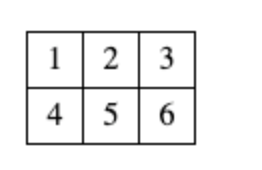 | 1 | 2 | 3 |
|---|---|---|
| 4 | 5 | 6 |